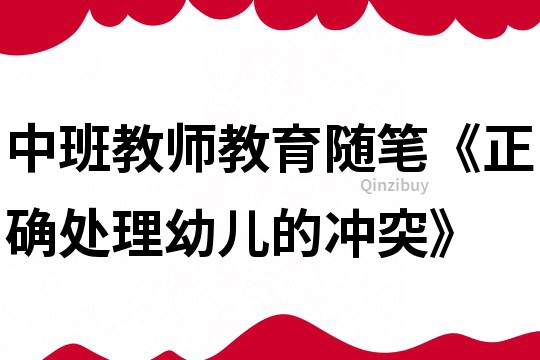 中班教师教育随笔《正确处理幼儿的冲突》

Qinzibuy